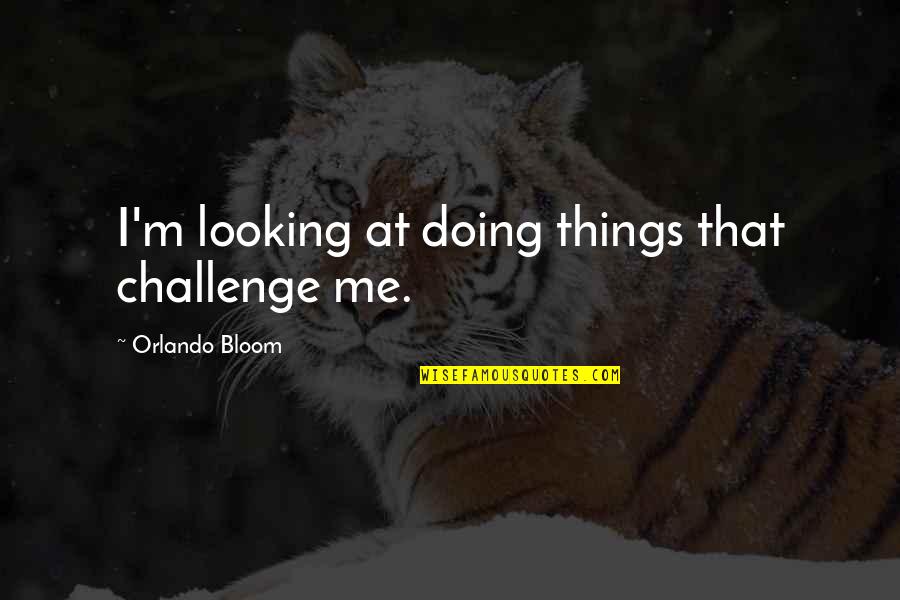 I'm looking at doing things that challenge me.

~ Orlando Bloom

WISEFAMOUSQUOTES.COM